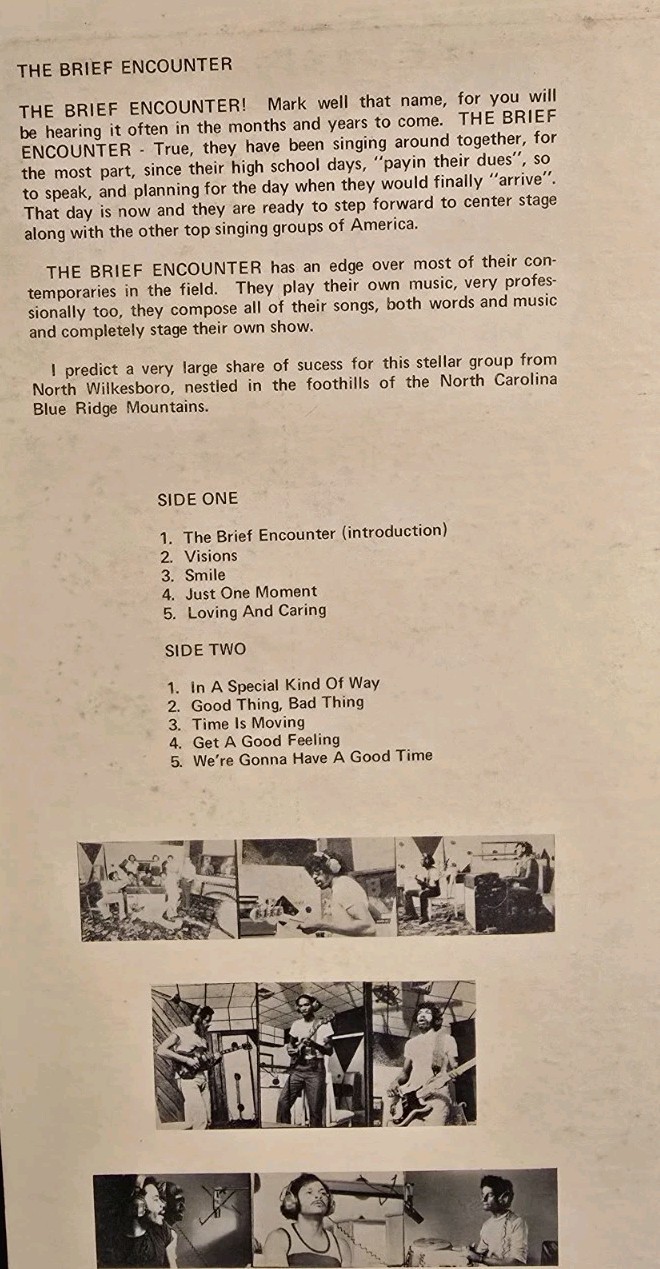 THE BRIEF ENCOUNTER

THE BRIEF ENCOUNTER! Mark well that name, for you will be hearing it often in the months and years to come. THE BRIEF ENCOUNTER - True, they have been singing around together, for the most part, since their high school days, "payin their dues", so to speak, and planning for the day when they would finally "arrive". That day is now and they are ready to step forward to center stage along with the other top singing groups of America.

THE BRIEF ENCOUNTER has an edge over most of their contemporaries in the field. They play their own music, very professionally too, they compose all of their songs, both words and music and completely stage their own show.

I predict a very large share of sucess for this stellar group from North Wilkesboro, nestled in the foothills of the North Carolina Blue Ridge Mountains.

SIDE ONE

1. The Brief Encounter (introduction)
2. Visions
3. Smile
4. Just One Moment
5. Loving And Caring

SIDE TWO

1. In A Special Kind Of Way
2. Good Thing, Bad Thing
3. Time Is Moving
4. Get A Good Feeling
5. We're Gonna Have A Good Time